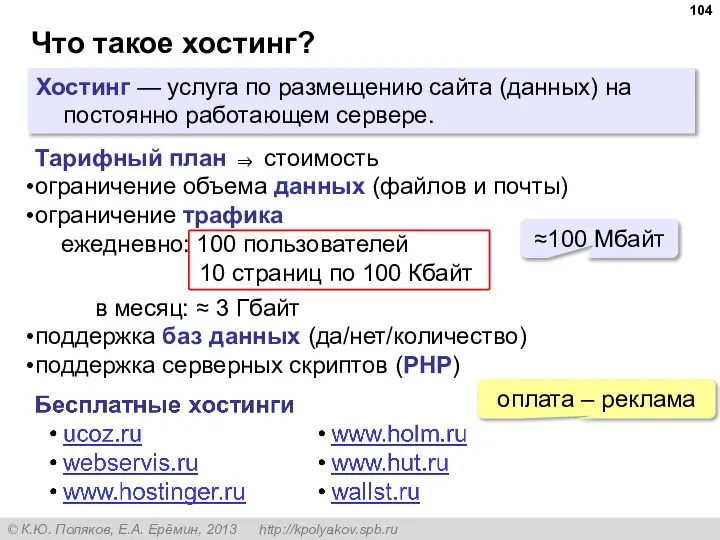 104

Что такое хостинг?

Хостинг — услуга по размещению сайта (данных) на постоянно работающем сервере.

Тарифный план $\Rightarrow$ стоимость
•ограничение объема данных (файлов и почты)
•ограничение трафика
ежедневно: 100 пользователей
10 страниц по 100 Кбайт

≈100 Мбайт

в месяц: ≈ 3 Гбайт
•поддержка баз данных (да/нет/количество)
•поддержка серверных скриптов (PHP)

Бесплатные хостинги

оплата – реклама

• ucoz.ru
• webservis.ru
• www.hostinger.ru

• www.holm.ru
• www.hut.ru
• wallst.ru

© К.Ю. Поляков, Е.А. Ерёмин, 2013 http://kpolyakov.spb.ru